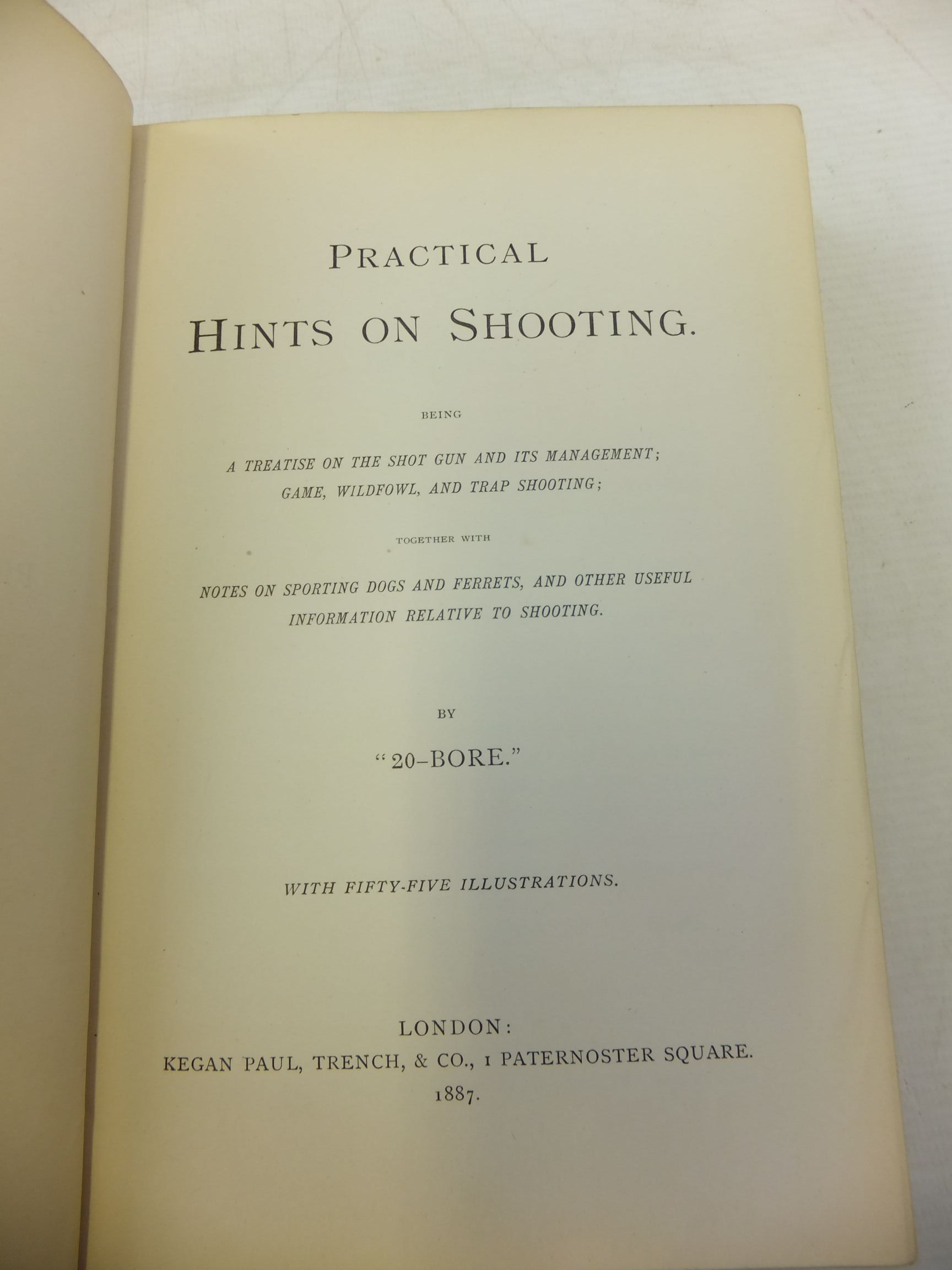 PRACTICAL
HINTS ON SHOOTING.

BEING

A TREATISE ON THE SHOT GUN AND ITS MANAGEMENT;
GAME, WILDFOWL, AND TRAP SHOOTING;

TOGETHER WITH

NOTES ON SPORTING DOGS AND FERRETS, AND OTHER USEFUL INFORMATION RELATIVE TO SHOOTING.

BY

"20-BORE."

WITH FIFTY-FIVE ILLUSTRATIONS.

LONDON:
KEGAN PAUL, TRENCH, & CO., 1 PATERNOSTER SQUARE.
1887.